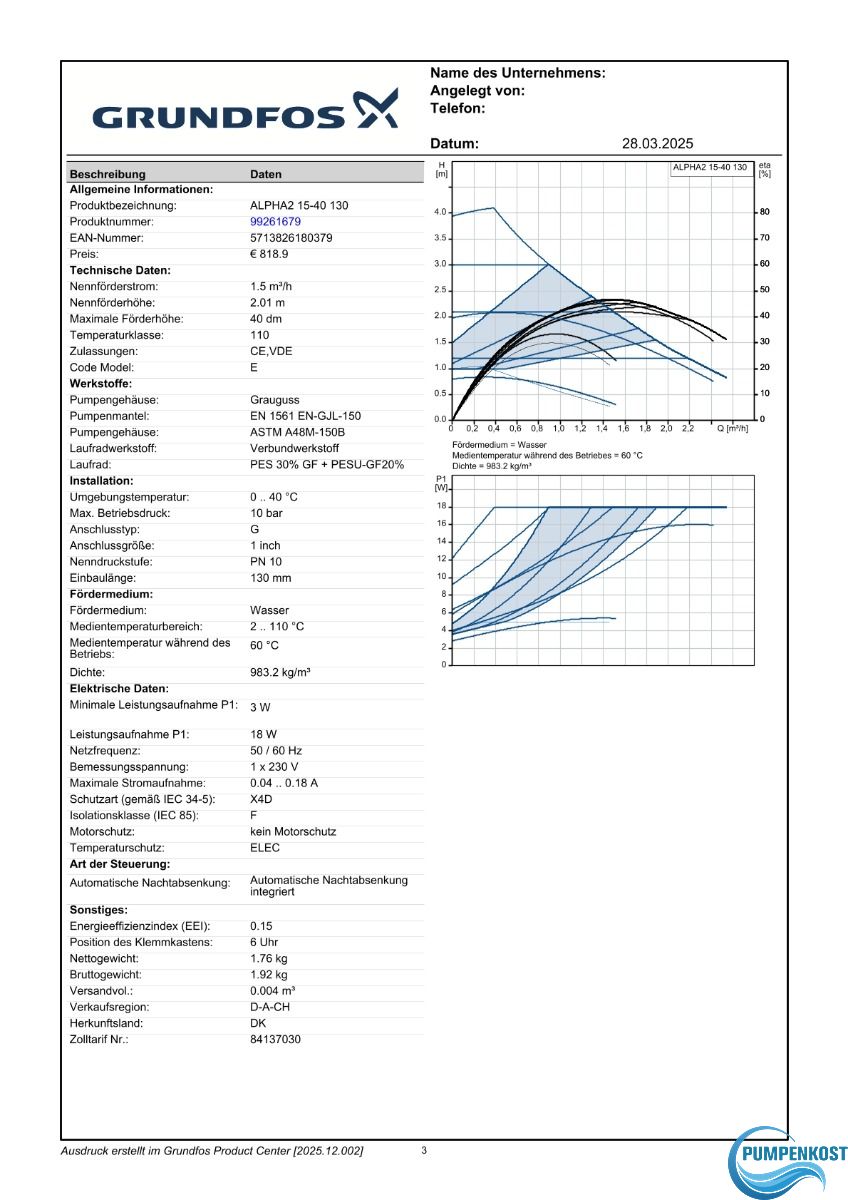 GRUNDFOS

Name des Unternehmens:
Angelegt von:
Telefon:

Datum: 28.03.2025

| Beschreibung | Daten |
|---|---|
| **Allgemeine Informationen:** | |
| Produktbezeichnung: | ALPHA2 15-40 130 |
| Produktnummer: | 99261679 |
| EAN-Nummer: | 5713826180379 |
| Preis: | € 818.9 |
| **Technische Daten:** | |
| Nennförderstrom: | 1.5 m³/h |
| Nennförderhöhe: | 2.01 m |
| Maximale Förderhöhe: | 40 dm |
| Temperaturklasse: | 110 |
| Zulassungen: | CE,VDE |
| Code Model: | E |
| **Werkstoffe:** | |
| Pumpengehäuse: | Grauguss |
| Pumpenmantel: | EN 1561 EN-GJL-150 |
| Pumpengehäuse: | ASTM A48M-150B |
| Laufradwerkstoff: | Verbundwerkstoff |
| Laufrad: | PES 30% GF + PESU-GF20% |
| **Installation:** | |
| Umgebungstemperatur: | 0 .. 40 °C |
| Max. Betriebsdruck: | 10 bar |
| Anschlusstyp: | G |
| Anschlussgröße: | 1 inch |
| Nenndruckstufe: | PN 10 |
| Einbaulänge: | 130 mm |
| **Fördermedium:** | |
| Fördermedium: | Wasser |
| Medientemperaturbereich: | 2 .. 110 °C |
| Medientemperatur während des Betriebs: | 60 °C |
| Dichte: | 983.2 kg/m³ |
| **Elektrische Daten:** | |
| Minimale Leistungsaufnahme P1: | 3 W |
| Leistungsaufnahme P1: | 18 W |
| Netzfrequenz: | 50 / 60 Hz |
| Bemessungsspannung: | 1 x 230 V |
| Maximale Stromaufnahme: | 0.04 .. 0.18 A |
| Schutzart (gemäß IEC 34-5): | X4D |
| Isolationsklasse (IEC 85): | F |
| Motorschutz: | kein Motorschutz |
| Temperaturschutz: | ELEC |
| **Art der Steuerung:** | |
| Automatische Nachtabsenkung: | Automatische Nachtabsenkung integriert |
| **Sonstiges:** | |
| Energieeffizienzindex (EEI): | 0.15 |
| Position des Klemmkastens: | 6 Uhr |
| Nettogewicht: | 1.76 kg |
| Bruttogewicht: | 1.92 kg |
| Versandvol.: | 0.004 m³ |
| Verkaufsregion: | D-A-CH |
| Herkunftsland: | DK |
| Zolltarif Nr.: | 84137030 |

H [m]
ALPHA2 15-40 130
eta [%]
4.0 3.5 3.0 2.5 2.0 1.5 1.0 0.5 0.0
80 70 60 50 40 30 20 10 0
0 0,2 0,4 0,6 0,8 1,0 1,2 1,4 1,6 1,8 2,0 2,2 Q [m³/h]
Fördermedium = Wasser
Medientemperatur während des Betriebes = 60 °C
Dichte = 983.2 kg/m³

P1 [W]
18 16 14 12 10 8 6 4 2 0

Ausdruck erstellt im Grundfos Product Center [2025.12.002]
3

PUMPENKOST